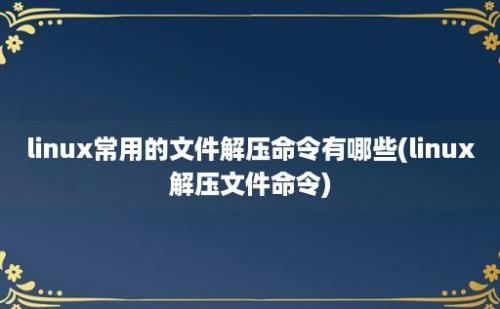 linux常用的文件解压命令有哪些(linux解压文件命令)